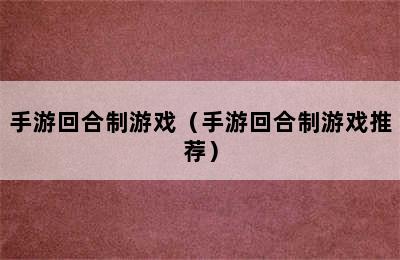 手游回合制游戏（手游回合制游戏推荐）